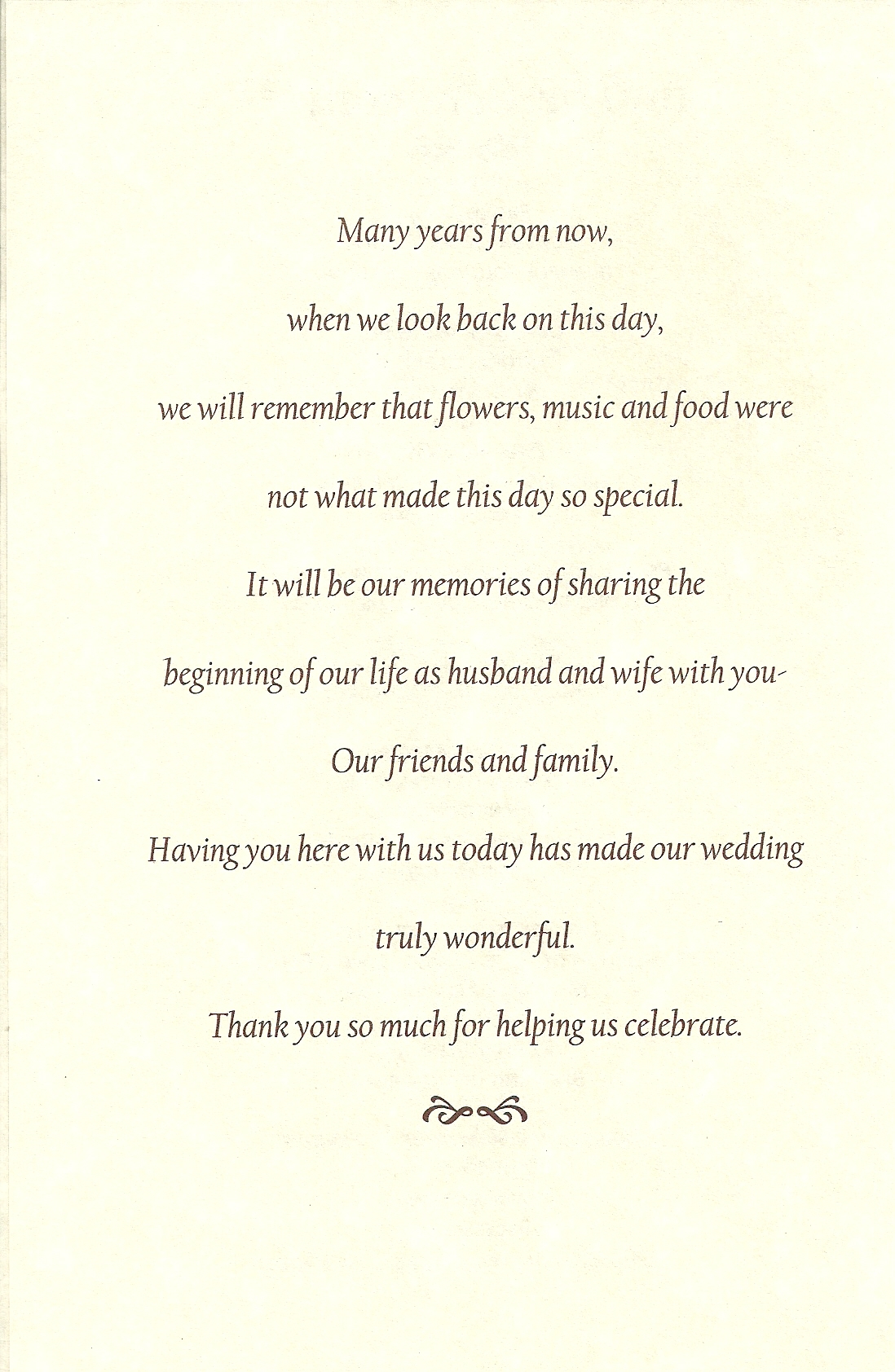 Many years from now,

when we look back on this day,

we will remember that flowers, music and food were

not what made this day so special.

It will be our memories of sharing the

beginning of our life as husband and wife with you-

Our friends and family.

Having you here with us today has made our wedding

truly wonderful.

Thank you so much for helping us celebrate.